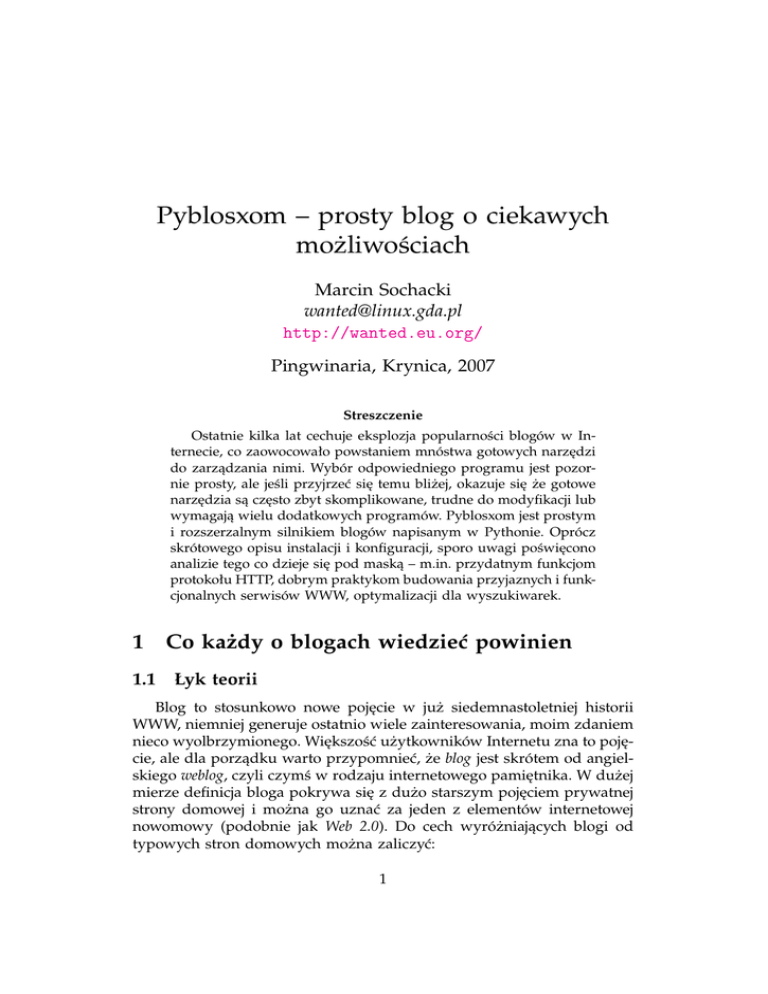 Pyblosxom – prosty blog o ciekawych możliwościach

Marcin Sochacki
wanted@linux.gda.pl
http://wanted.eu.org/

Pingwinaria, Krynica, 2007

Streszczenie

Ostatnie kilka lat cechuje eksplozja popularności blogów w Internecie, co zaowocowało powstaniem mnóstwa gotowych narzędzi do zarządzania nimi. Wybór odpowiedniego programu jest pozornie prosty, ale jeśli przyjrzeć się temu bliżej, okazuje się że gotowe narzędzia są często zbyt skomplikowane, trudne do modyfikacji lub wymagają wielu dodatkowych programów. Pyblosxom jest prostym i rozszerzalnym silnikiem blogów napisanym w Pythonie. Oprócz skrótowego opisu instalacji i konfiguracji, sporo uwagi poświęcono analizie tego co dzieje się pod maską – m.in. przydatnym funkcjom protokołu HTTP, dobrym praktykom budowania przyjaznych i funkcjonalnych serwisów WWW, optymalizacji dla wyszukiwarek.

1 Co każdy o blogach wiedzieć powinien

1.1 Łyk teorii

Blog to stosunkowo nowe pojęcie w już siedemnastoletniej historii WWW, niemniej generuje ostatnio wiele zainteresowania, moim zdaniem nieco wyolbrzymionego. Większość użytkowników Internetu zna to pojęcie, ale dla porządku warto przypomnieć, że blog jest skrótem od angielskiego weblog, czyli czymś w rodzaju internetowego pamiętnika. W dużej mierze definicja bloga pokrywa się z dużo starszym pojęciem prywatnej strony domowej i można go uznać za jeden z elementów internetowej nowomowy (podobnie jak Web 2.0). Do cech wyróżniających blogi od typowych stron domowych można zaliczyć:

1